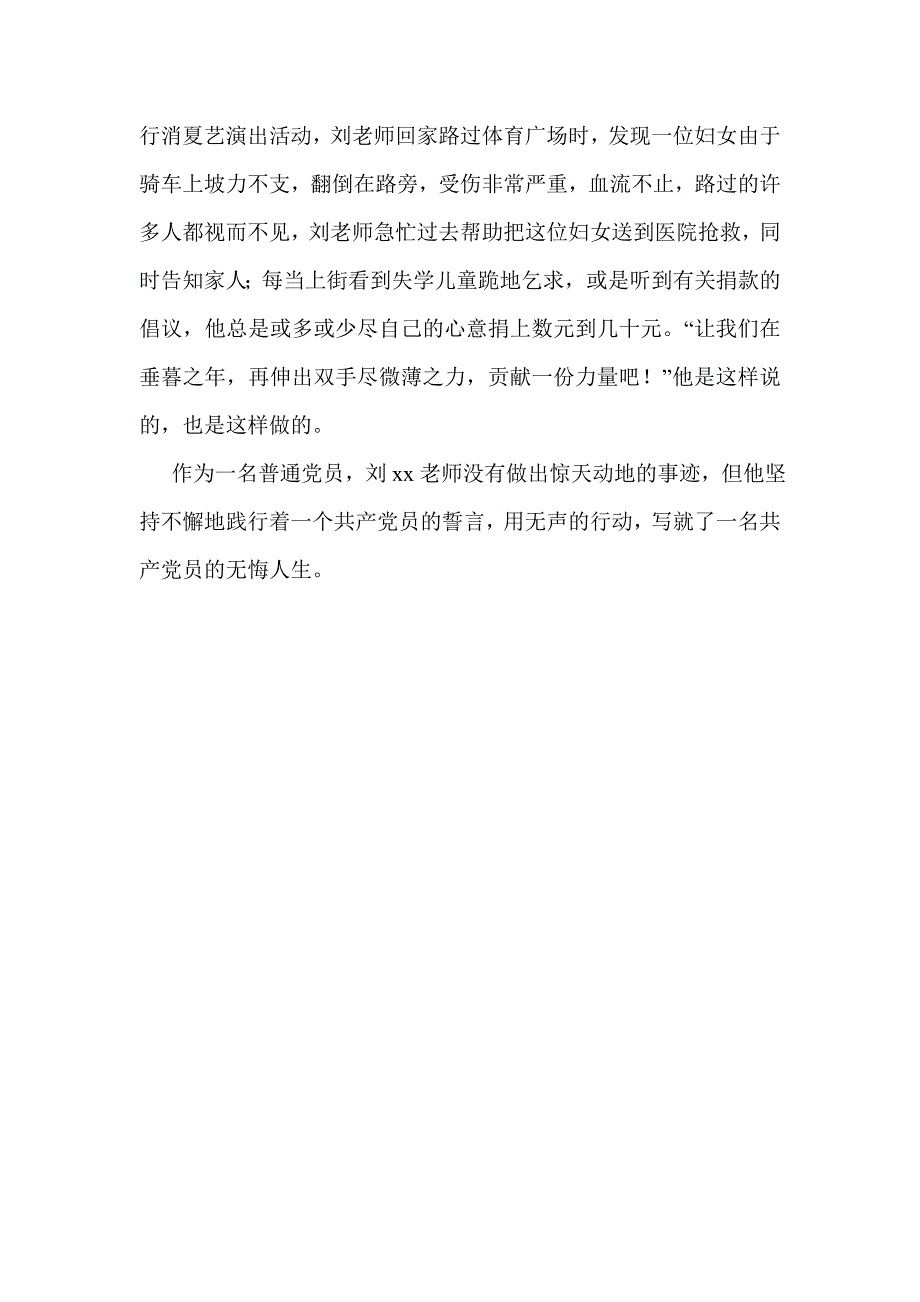 行消夏艺演出活动，刘老师回家路过体育广场时，发现一位妇女由于骑车上坡力不支，翻倒在路旁，受伤非常严重，血流不止，路过的许多人都视而不见，刘老师急忙过去帮助把这位妇女送到医院抢救，同时告知家人；每当上街看到失学儿童跪地乞求，或是听到有关捐款的倡议，他总是或多或少尽自己的心意捐上数元到几十元。“让我们在垂暮之年，再伸出双手尽微薄之力，贡献一份力量吧！”他是这样说的，也是这样做的。

作为一名普通党员，刘 xx 老师没有做出惊天动地的事迹，但他坚持不懈地践行着一个共产党员的誓言，用无声的行动，写就了一名共产党员的无悔人生。